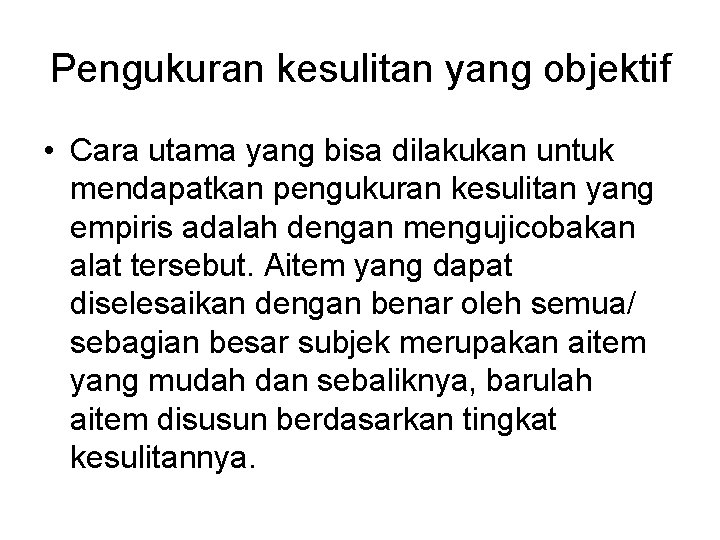 Pengukuran kesulitan yang objektif

• Cara utama yang bisa dilakukan untuk mendapatkan pengukuran kesulitan yang empiris adalah dengan mengujicobakan alat tersebut. Aitem yang dapat diselesaikan dengan benar oleh semua/ sebagian besar subjek merupakan aitem yang mudah dan sebaliknya, barulah aitem disusun berdasarkan tingkat kesulitannya.